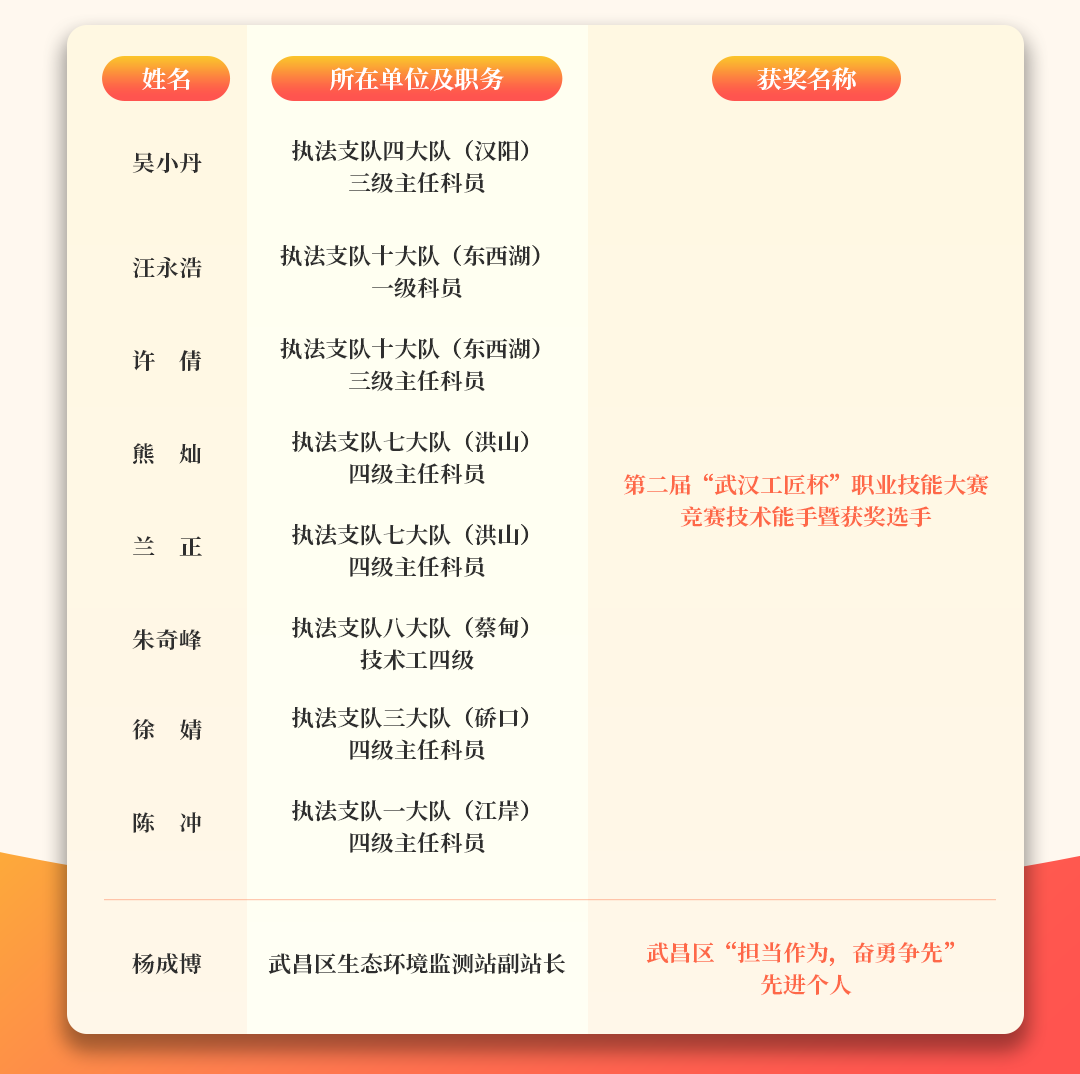 | 姓名 | 所在单位及职务 | 获奖名称 |
|---|---|---|
| 吴小丹 | 执法支队四大队（汉阳）三级主任科员 | 第二届“武汉工匠杯”职业技能大赛竞赛技术能手暨获奖选手 |
| 汪永浩 | 执法支队十大队（东西湖）一级科员 | |
| 许 倩 | 执法支队十大队（东西湖）三级主任科员 | |
| 熊 灿 | 执法支队七大队（洪山）四级主任科员 | |
| 兰 正 | 执法支队七大队（洪山）四级主任科员 | |
| 朱奇峰 | 执法支队八大队（蔡甸）技术工四级 | |
| 徐 婧 | 执法支队三大队（硚口）四级主任科员 | |
| 陈 冲 | 执法支队一大队（江岸）四级主任科员 | |
| 杨成博 | 武昌区生态环境监测站副站长 | 武昌区“担当作为，奋勇争先”先进个人 |